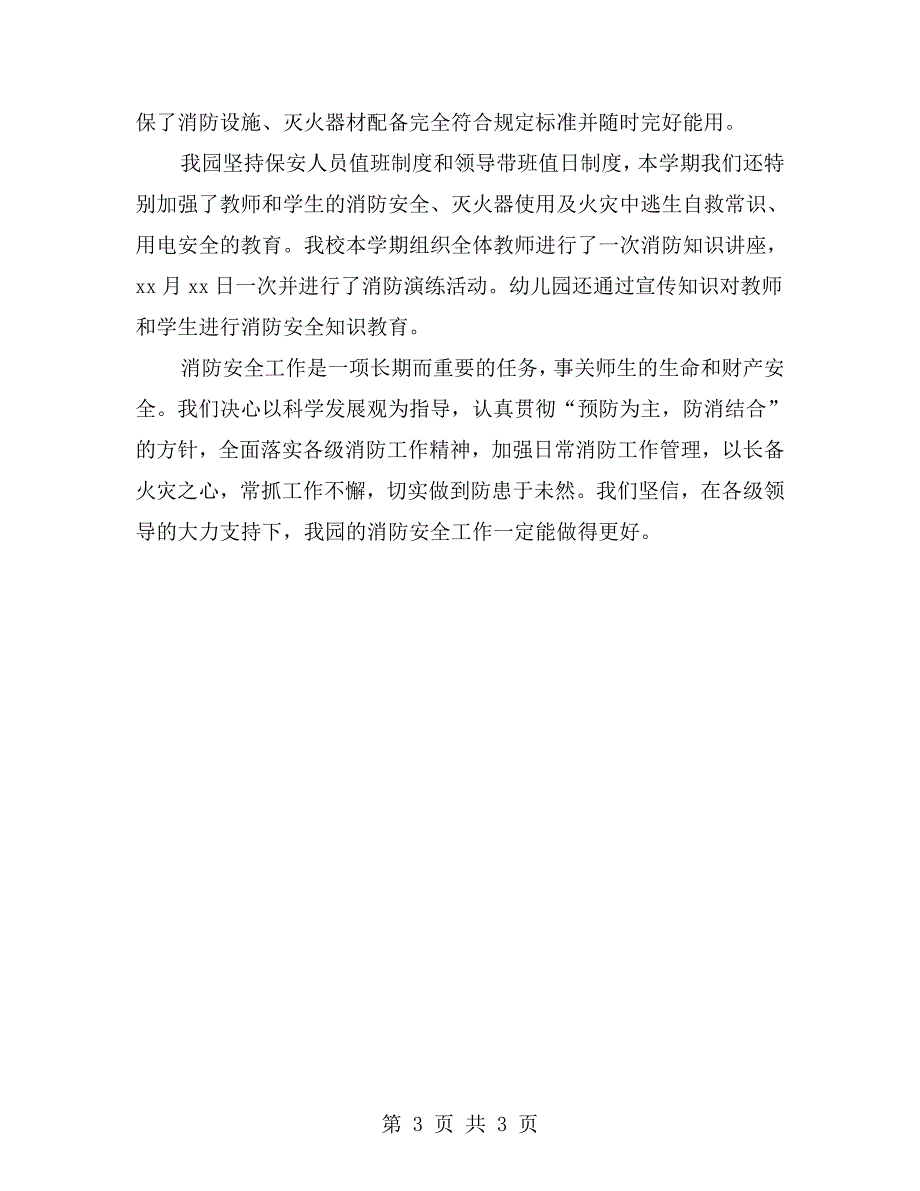 保了消防设施、灭火器材配备完全符合规定标准并随时完好能用。

我园坚持保安人员值班制度和领导带班值日制度，本学期我们还特别加强了教师和学生的消防安全、灭火器使用及火灾中逃生自救常识、用电安全的教育。我校本学期组织全体教师进行了一次消防知识讲座，xx 月 xx 日一次并进行了消防演练活动。幼儿园还通过宣传知识对教师和学生进行消防安全知识教育。

消防安全工作是一项长期而重要的任务，事关师生的生命和财产安全。我们决心以科学发展观为指导，认真贯彻“预防为主，防消结合”的方针，全面落实各级消防工作精神，加强日常消防工作管理，以长备火灾之心，常抓工作不懈，切实做到防患于未然。我们坚信，在各级领导的大力支持下，我园的消防安全工作一定能做得更好。

第 3 页 共 3 页